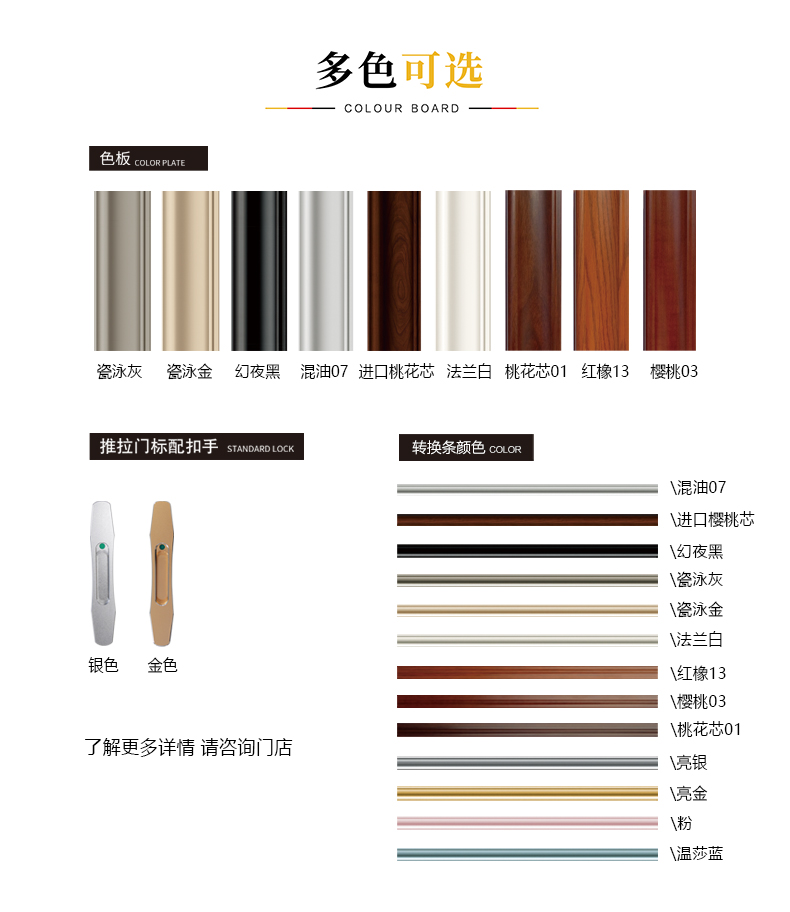 多色可选

COLOUR BOARD

色板 COLOR PLATE

瓷泳灰 瓷泳金 幻夜黑 混油07 进口桃花芯 法兰白 桃花芯01 红橡13 樱桃03

推拉门标配扣手 STANDARD LOCK

银色 金色

了解更多详情 请咨询门店

转换条颜色 COLOR

\混油07
\进口樱桃芯
\幻夜黑
\瓷泳灰
\瓷泳金
\法兰白
\红橡13
\樱桃03
\桃花芯01
\亮银
\亮金
\粉
\温莎蓝